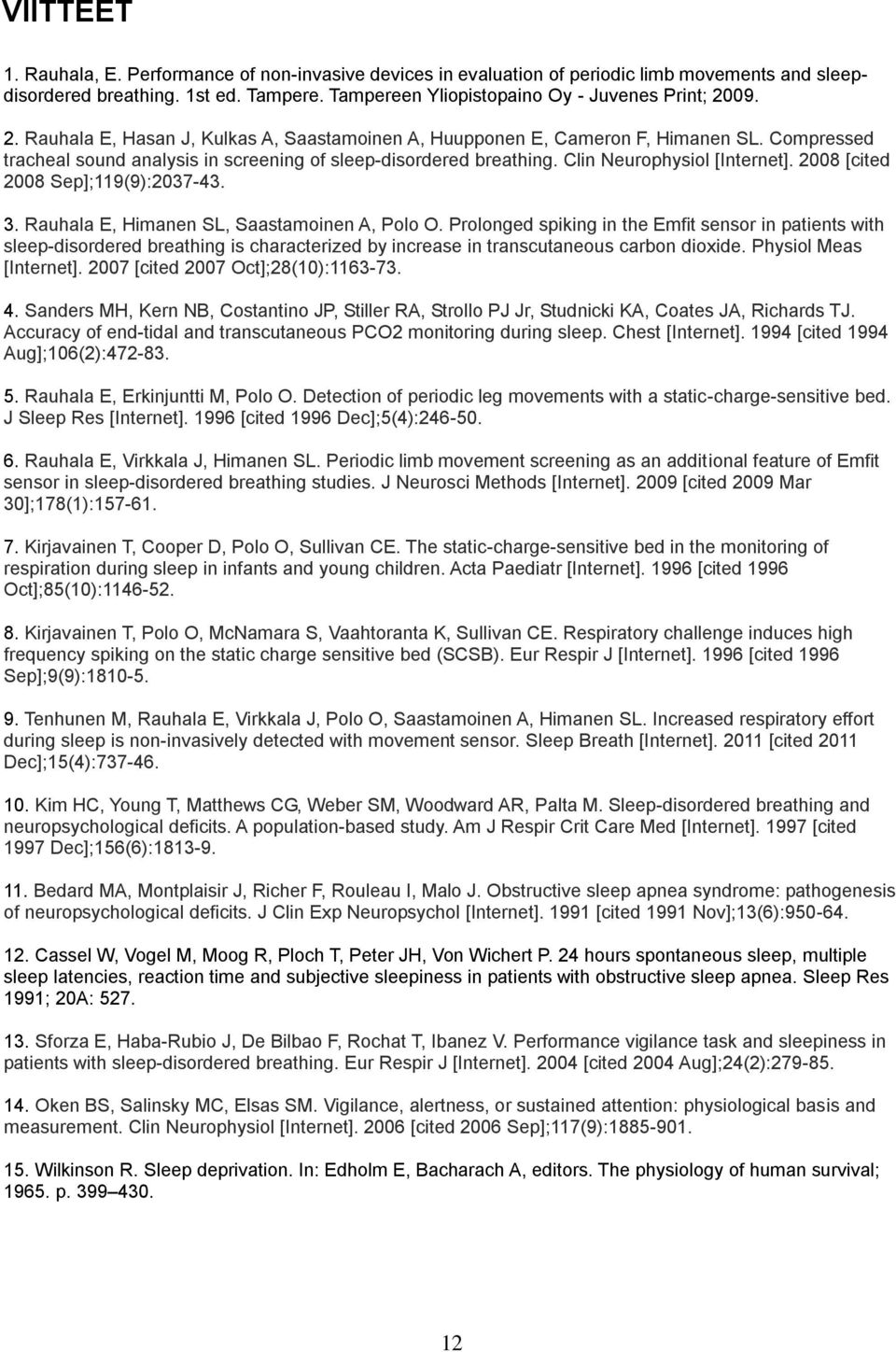 VIITTEET

1. Rauhala, E. Performance of non-invasive devices in evaluation of periodic limb movements and sleep-disordered breathing. 1st ed. Tampere. Tampereen Yliopistopaino Oy - Juvenes Print; 2009.

2. Rauhala E, Hasan J, Kulkas A, Saastamoinen A, Huupponen E, Cameron F, Himanen SL. Compressed tracheal sound analysis in screening of sleep-disordered breathing. Clin Neurophysiol [Internet]. 2008 [cited 2008 Sep];119(9):2037-43.

3. Rauhala E, Himanen SL, Saastamoinen A, Polo O. Prolonged spiking in the Emfit sensor in patients with sleep-disordered breathing is characterized by increase in transcutaneous carbon dioxide. Physiol Meas [Internet]. 2007 [cited 2007 Oct];28(10):1163-73.

4. Sanders MH, Kern NB, Costantino JP, Stiller RA, Strollo PJ Jr, Studnicki KA, Coates JA, Richards TJ. Accuracy of end-tidal and transcutaneous PCO2 monitoring during sleep. Chest [Internet]. 1994 [cited 1994 Aug];106(2):472-83.

5. Rauhala E, Erkinjuntti M, Polo O. Detection of periodic leg movements with a static-charge-sensitive bed. J Sleep Res [Internet]. 1996 [cited 1996 Dec];5(4):246-50.

6. Rauhala E, Virkkala J, Himanen SL. Periodic limb movement screening as an additional feature of Emfit sensor in sleep-disordered breathing studies. J Neurosci Methods [Internet]. 2009 [cited 2009 Mar 30];178(1):157-61.

7. Kirjavainen T, Cooper D, Polo O, Sullivan CE. The static-charge-sensitive bed in the monitoring of respiration during sleep in infants and young children. Acta Paediatr [Internet]. 1996 [cited 1996 Oct];85(10):1146-52.

8. Kirjavainen T, Polo O, McNamara S, Vaahtoranta K, Sullivan CE. Respiratory challenge induces high frequency spiking on the static charge sensitive bed (SCSB). Eur Respir J [Internet]. 1996 [cited 1996 Sep];9(9):1810-5.

9. Tenhunen M, Rauhala E, Virkkala J, Polo O, Saastamoinen A, Himanen SL. Increased respiratory effort during sleep is non-invasively detected with movement sensor. Sleep Breath [Internet]. 2011 [cited 2011 Dec];15(4):737-46.

10. Kim HC, Young T, Matthews CG, Weber SM, Woodward AR, Palta M. Sleep-disordered breathing and neuropsychological deficits. A population-based study. Am J Respir Crit Care Med [Internet]. 1997 [cited 1997 Dec];156(6):1813-9.

11. Bedard MA, Montplaisir J, Richer F, Rouleau I, Malo J. Obstructive sleep apnea syndrome: pathogenesis of neuropsychological deficits. J Clin Exp Neuropsychol [Internet]. 1991 [cited 1991 Nov];13(6):950-64.

12. Cassel W, Vogel M, Moog R, Ploch T, Peter JH, Von Wichert P. 24 hours spontaneous sleep, multiple sleep latencies, reaction time and subjective sleepiness in patients with obstructive sleep apnea. Sleep Res 1991; 20A: 527.

13. Sforza E, Haba-Rubio J, De Bilbao F, Rochat T, Ibanez V. Performance vigilance task and sleepiness in patients with sleep-disordered breathing. Eur Respir J [Internet]. 2004 [cited 2004 Aug];24(2):279-85.

14. Oken BS, Salinsky MC, Elsas SM. Vigilance, alertness, or sustained attention: physiological basis and measurement. Clin Neurophysiol [Internet]. 2006 [cited 2006 Sep];117(9):1885-901.

15. Wilkinson R. Sleep deprivation. In: Edholm E, Bacharach A, editors. The physiology of human survival; 1965. p. 399–430.

12